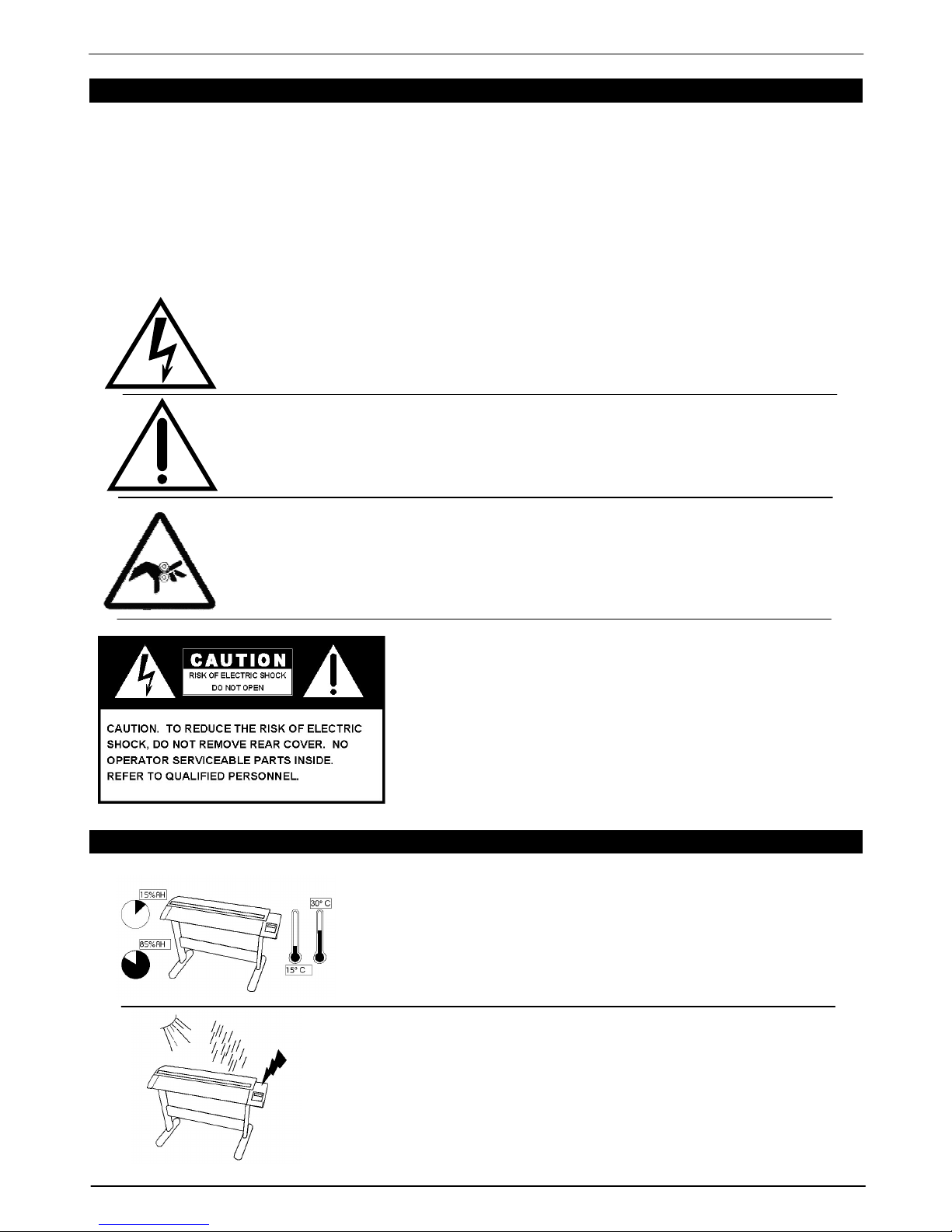 CAUTION
RISK OF ELECTRIC SHOCK
DO NOT OPEN

CAUTION. TO REDUCE THE RISK OF ELECTRIC SHOCK, DO NOT REMOVE REAR COVER. NO OPERATOR SERVICEABLE PARTS INSIDE. REFER TO QUALIFIED PERSONNEL.

15%RH
85%RH
30° C
15° C